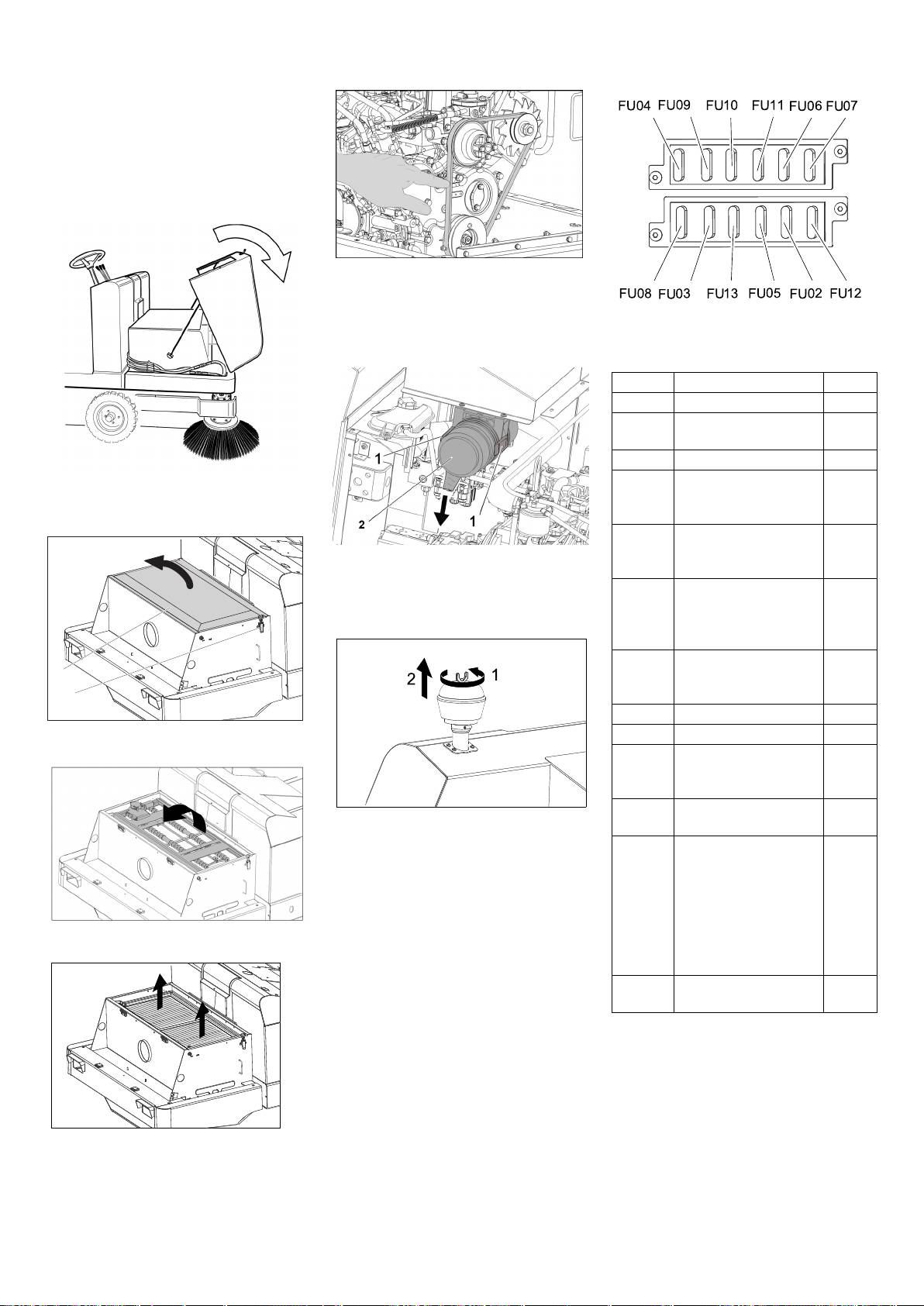 1

2

1

2

1

FU04 FU09 FU10 FU11 FU06 FU07

FU08 FU03 FU13 FU05 FU02 FU12